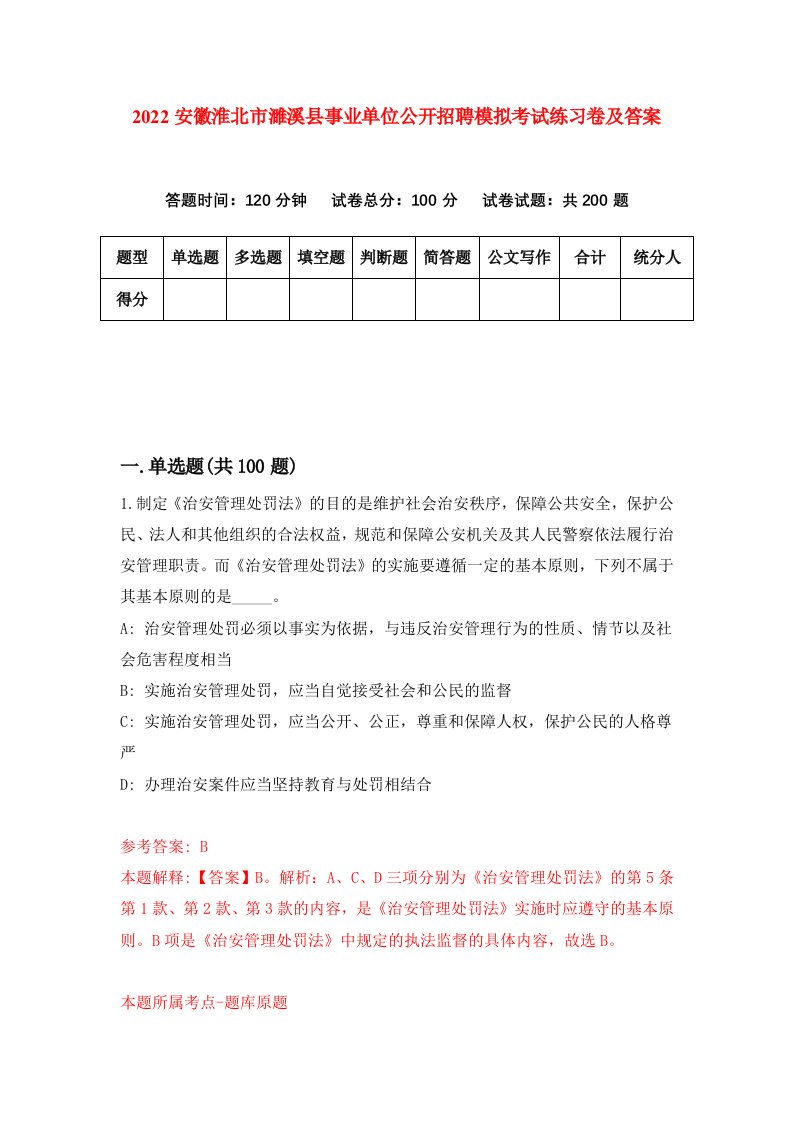 2022 安徽淮北市濉溪县事业单位公开招聘模拟考试练习卷及答案

答题时间：120 分钟　试卷总分：100 分　试卷试题：共 200 题

| 题型 | 单选题 | 多选题 | 填空题 | 判断题 | 简答题 | 公文写作 | 合计 | 统分人 |
|---|---|---|---|---|---|---|---|---|
| 得分 | | | | | | | | |

一.单选题(共 100 题)

1.制定《治安管理处罚法》的目的是维护社会治安秩序，保障公共安全，保护公民、法人和其他组织的合法权益，规范和保障公安机关及其人民警察依法履行治安管理职责。而《治安管理处罚法》的实施要遵循一定的基本原则，下列不属于其基本原则的是_____。

A: 治安管理处罚必须以事实为依据，与违反治安管理行为的性质、情节以及社会危害程度相当

B: 实施治安管理处罚，应当自觉接受社会和公民的监督

C: 实施治安管理处罚，应当公开、公正，尊重和保障人权，保护公民的人格尊严

D: 办理治安案件应当坚持教育与处罚相结合

参考答案: B

本题解释:【答案】B。解析：A、C、D 三项分别为《治安管理处罚法》的第 5 条第 1 款、第 2 款、第 3 款的内容，是《治安管理处罚法》实施时应遵守的基本原则。B 项是《治安管理处罚法》中规定的执法监督的具体内容，故选 B。

本题所属考点-题库原题